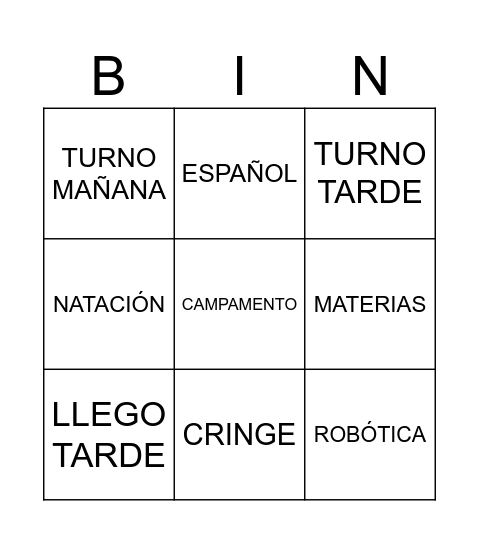 | B | I | N |
|---|---|---|
| TURNO MAÑANA | ESPAÑOL | TURNO TARDE |
| NATACIÓN | CAMPAMENTO | MATERIAS |
| LLEGO TARDE | CRINGE | ROBÓTICA |